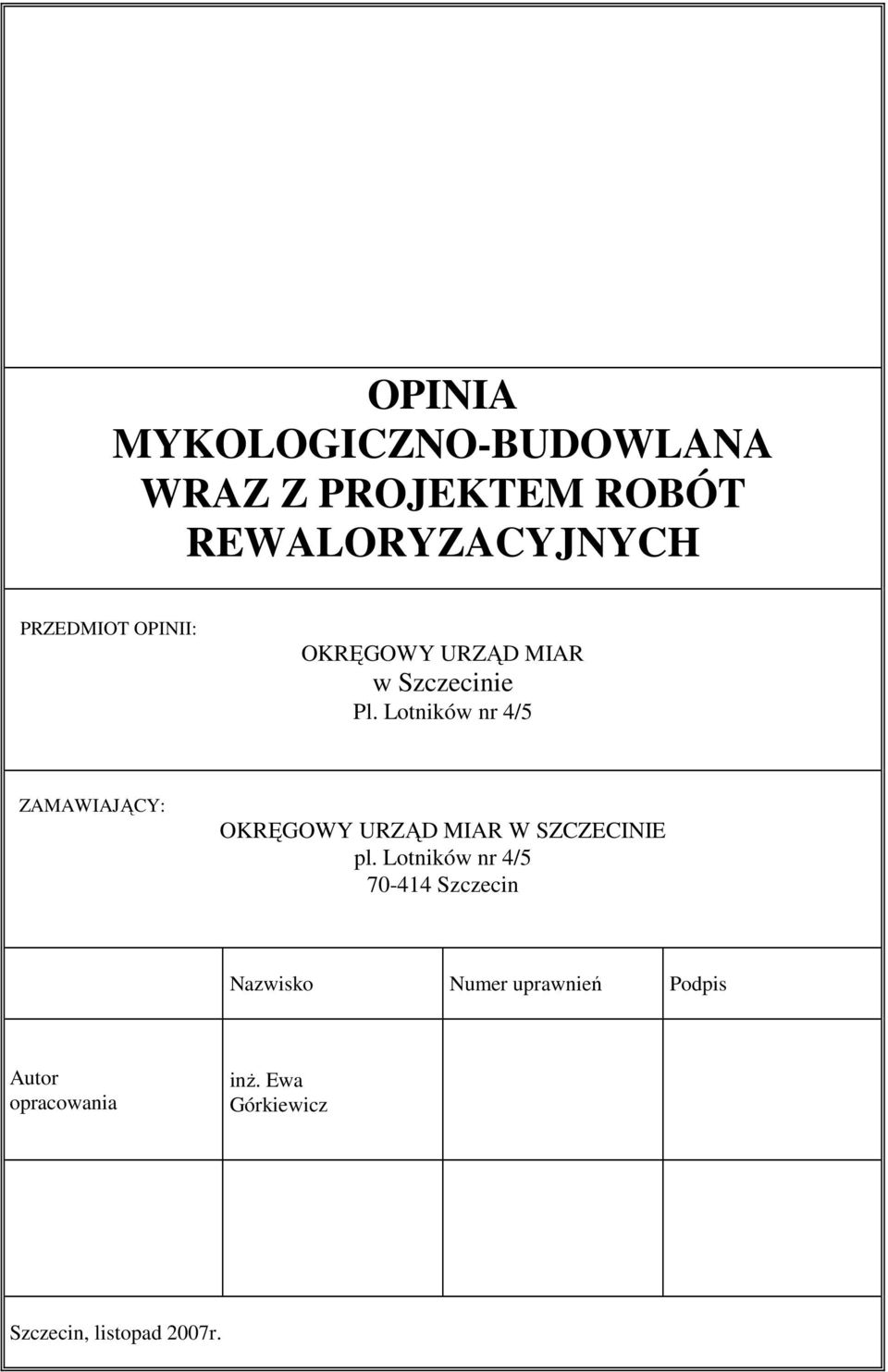 OPINIA
MYKOLOGICZNO-BUDOWLANA
WRAZ Z PROJEKTEM ROBÓT
REWALORYZACYJNYCH

PRZEDMIOT OPINII:

OKRĘGOWY URZĄD MIAR
w Szczecinie
Pl. Lotników nr 4/5

ZAMAWIAJĄCY:

OKRĘGOWY URZĄD MIAR W SZCZECINIE
pl. Lotników nr 4/5
70-414 Szczecin

| | Nazwisko | Numer uprawnień | Podpis |
|---|---|---|---|
| Autor opracowania | inż. Ewa Górkiewicz | | |
| | | | |

Szczecin, listopad 2007r.